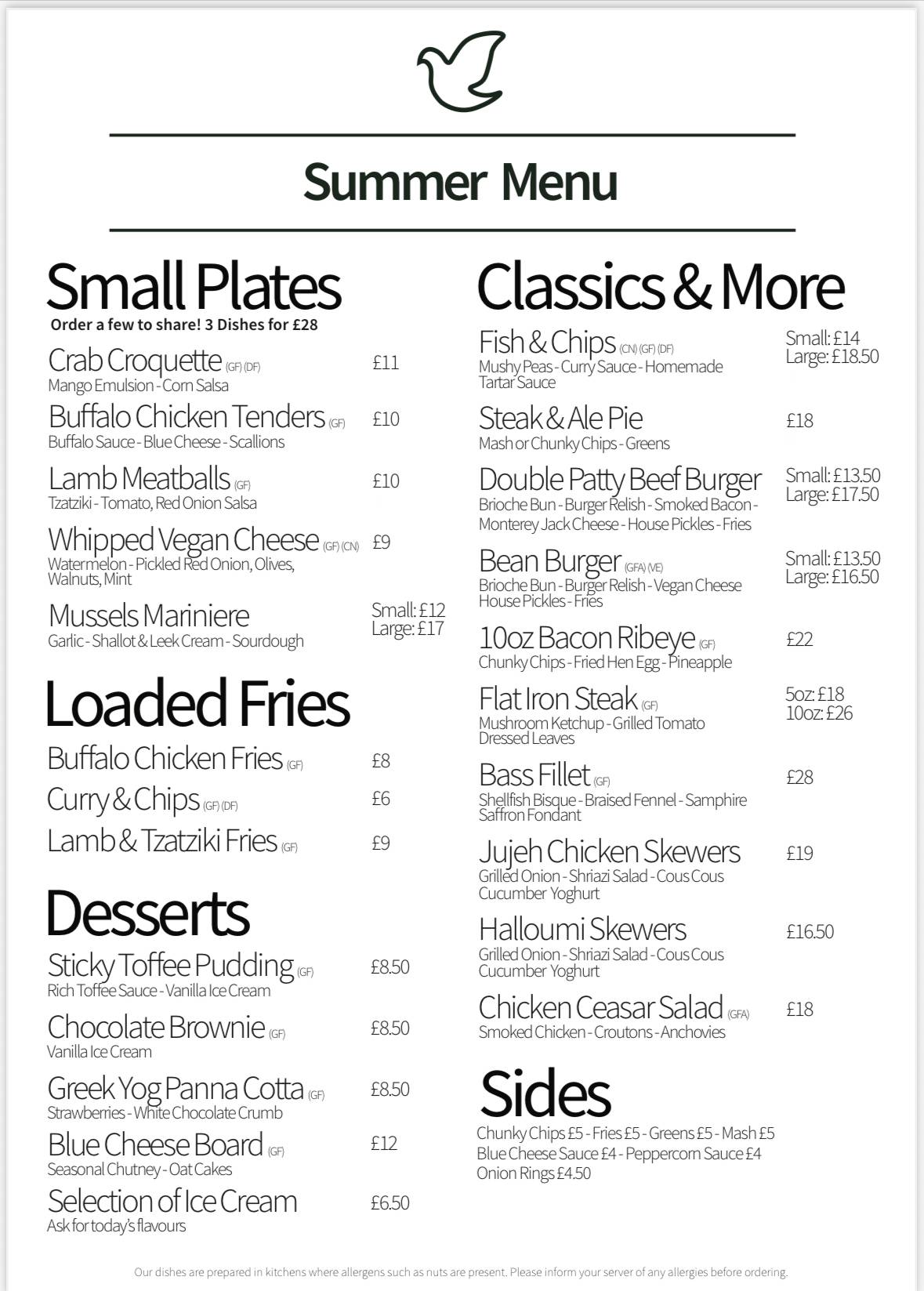 Summer Menu

Small Plates
Order a few to share! 3 Dishes for £28

Crab Croquette (GF) (DF) £11
Mango Emulsion - Corn Salsa

Buffalo Chicken Tenders (GF) £10
Buffalo Sauce - Blue Cheese - Scallions

Lamb Meatballs (GF) £10
Tzatziki - Tomato, Red Onion Salsa

Whipped Vegan Cheese (GF) (CN) £9
Watermelon - Pickled Red Onion, Olives, Walnuts, Mint

Mussels Mariniere Small: £12 Large: £17
Garlic - Shallot & Leek Cream - Sourdough

Loaded Fries

Buffalo Chicken Fries (GF) £8

Curry & Chips (GF) (DF) £6

Lamb & Tzatziki Fries (GF) £9

Desserts

Sticky Toffee Pudding (GF) £8.50
Rich Toffee Sauce - Vanilla Ice Cream

Chocolate Brownie (GF) £8.50
Vanilla Ice Cream

Greek Yog Panna Cotta (GF) £8.50
Strawberries - White Chocolate Crumb

Blue Cheese Board (GF) £12
Seasonal Chutney - Oat Cakes

Selection of Ice Cream £6.50
Ask for today's flavours

Classics & More

Fish & Chips (CN) (GF) (DF) Small: £14 Large: £18.50
Mushy Peas - Curry Sauce - Homemade Tartar Sauce

Steak & Ale Pie £18
Mash or Chunky Chips - Greens

Double Patty Beef Burger Small: £13.50 Large: £17.50
Brioche Bun - Burger Relish - Smoked Bacon - Monterey Jack Cheese - House Pickles - Fries

Bean Burger (GFA) (VE) Small: £13.50 Large: £16.50
Brioche Bun - Burger Relish - Vegan Cheese House Pickles - Fries

10oz Bacon Ribeye (GF) £22
Chunky Chips - Fried Hen Egg - Pineapple

Flat Iron Steak (GF) 5oz: £18 10oz: £26
Mushroom Ketchup - Grilled Tomato Dressed Leaves

Bass Fillet (GF) £28
Shellfish Bisque - Braised Fennel - Samphire Saffron Fondant

Jujeh Chicken Skewers £19
Grilled Onion - Shriazi Salad - Cous Cous Cucumber Yoghurt

Halloumi Skewers £16.50
Grilled Onion - Shriazi Salad - Cous Cous Cucumber Yoghurt

Chicken Ceasar Salad (GFA) £18
Smoked Chicken - Croutons - Anchovies

Sides
Chunky Chips £5 - Fries £5 - Greens £5 - Mash £5
Blue Cheese Sauce £4 - Peppercorn Sauce £4
Onion Rings £4.50

Our dishes are prepared in kitchens where allergens such as nuts are present. Please inform your server of any allergies before ordering.